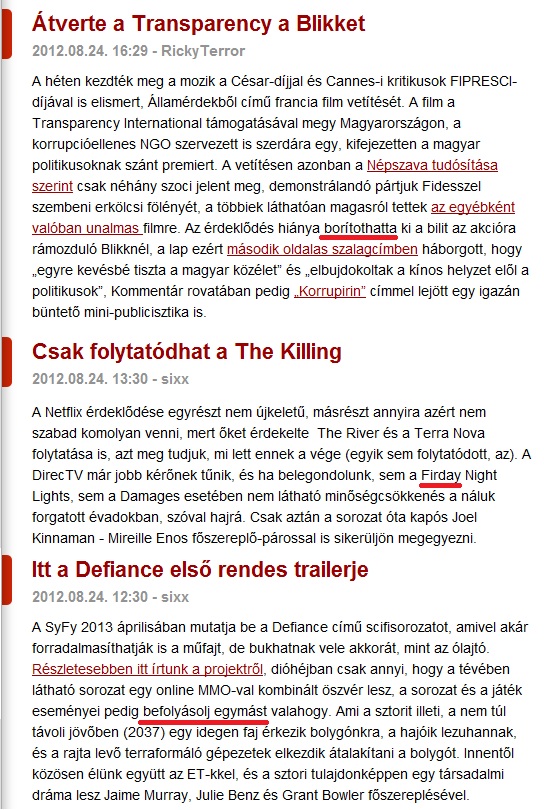 Átverte a Transparency a Blikket

2012.08.24. 16:29 - RickyTerror

A héten kezdték meg a mozik a César-díjjal és Cannes-i kritikusok FIPRESCI-díjával is elismert, Államérdekből című francia film vetítését. A film a Transparency International támogatásával megy Magyarországon, a korrupcióellenes NGO szervezett is szerdára egy, kifejezetten a magyar politikusoknak szánt premiert. A vetítésen azonban a Népszava tudósítása szerint csak néhány szoci jelent meg, demonstrálandó pártjuk Fidesszel szembeni erkölcsi fölényét, a többiek láthatóan magasról tettek az egyébként valóban unalmas filmre. Az érdeklődés hiánya borítothatta ki a bilit az akcióra rámozduló Blikknél, a lap ezért második oldalas szalagcímben háborgott, hogy „egyre kevésbé tiszta a magyar közélet” és „elbujdokoltak a kínos helyzet elől a politikusok”, Kommentár rovatában pedig „Korrupirin” címmel lejött egy igazán büntető mini-publicisztika is.

Csak folytatódhat a The Killing

2012.08.24. 13:30 - sixx

A Netflix érdeklődése egyrészt nem újkeletű, másrészt annyira azért nem szabad komolyan venni, mert őket érdekelte The River és a Terra Nova folytatása is, azt meg tudjuk, mi lett ennek a vége (egyik sem folytatódott, az). A DirecTV már jobb kérőnek tűnik, és ha belegondolunk, sem a Firday Night Lights, sem a Damages esetében nem látható minőségcsökkenés a náluk forgatott évadokban, szóval hajrá. Csak aztán a sorozat óta kapós Joel Kinnaman - Mireille Enos főszereplő-párossal is sikerüljön megegyezni.

Itt a Defiance első rendes trailerje

2012.08.24. 12:30 - sixx

A SyFy 2013 áprilisában mutatja be a Defiance című scifisorozatot, amivel akár forradalmasíthatják is a műfajt, de bukhatnak vele akkorát, mint az ólajtó. Részletesebben itt írtunk a projektről, dióhéjban csak annyi, hogy a tévében látható sorozat egy online MMO-val kombinált öszvér lesz, a sorozat és a játék eseményei pedig befolyásolj egymást valahogy. Ami a sztorit illeti, a nem túl távoli jövőben (2037) egy idegen faj érkezik bolygónkra, a hajóik lezuhannak, és a rajta levő terraformáló gépezetek elkezdik átalakítani a bolygót. Innentől közösen élünk együtt az ET-kkel, és a sztori tulajdonképpen egy társadalmi dráma lesz Jaime Murray, Julie Benz és Grant Bowler főszereplésével.